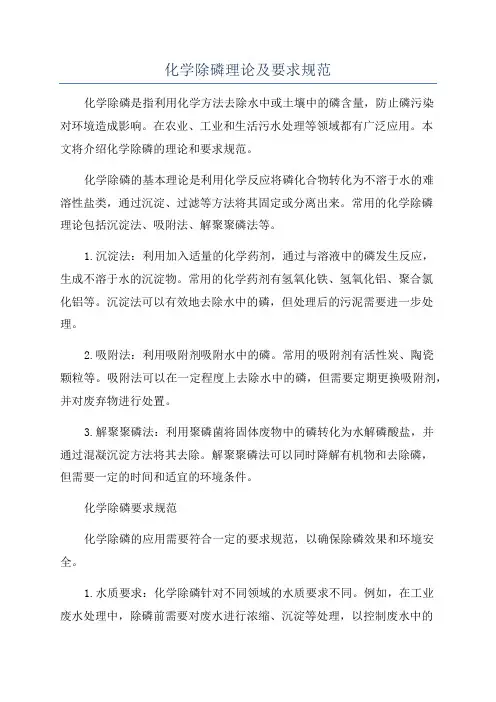 化学除磷理论及要求规范

化学除磷是指利用化学方法去除水中或土壤中的磷含量，防止磷污染对环境造成影响。在农业、工业和生活污水处理等领域都有广泛应用。本文将介绍化学除磷的理论和要求规范。

化学除磷的基本理论是利用化学反应将磷化合物转化为不溶于水的难溶性盐类，通过沉淀、过滤等方法将其固定或分离出来。常用的化学除磷理论包括沉淀法、吸附法、解聚聚磷法等。

1.沉淀法：利用加入适量的化学药剂，通过与溶液中的磷发生反应，生成不溶于水的沉淀物。常用的化学药剂有氢氧化铁、氢氧化铝、聚合氯化铝等。沉淀法可以有效地去除水中的磷，但处理后的污泥需要进一步处理。

2.吸附法：利用吸附剂吸附水中的磷。常用的吸附剂有活性炭、陶瓷颗粒等。吸附法可以在一定程度上去除水中的磷，但需要定期更换吸附剂，并对废弃物进行处置。

3.解聚聚磷法：利用聚磷菌将固体废物中的磷转化为水解磷酸盐，并通过混凝沉淀方法将其去除。解聚聚磷法可以同时降解有机物和去除磷，但需要一定的时间和适宜的环境条件。

化学除磷要求规范

化学除磷的应用需要符合一定的要求规范，以确保除磷效果和环境安全。

1.水质要求：化学除磷针对不同领域的水质要求不同。例如，在工业废水处理中，除磷前需要对废水进行浓缩、沉淀等处理，以控制废水中的